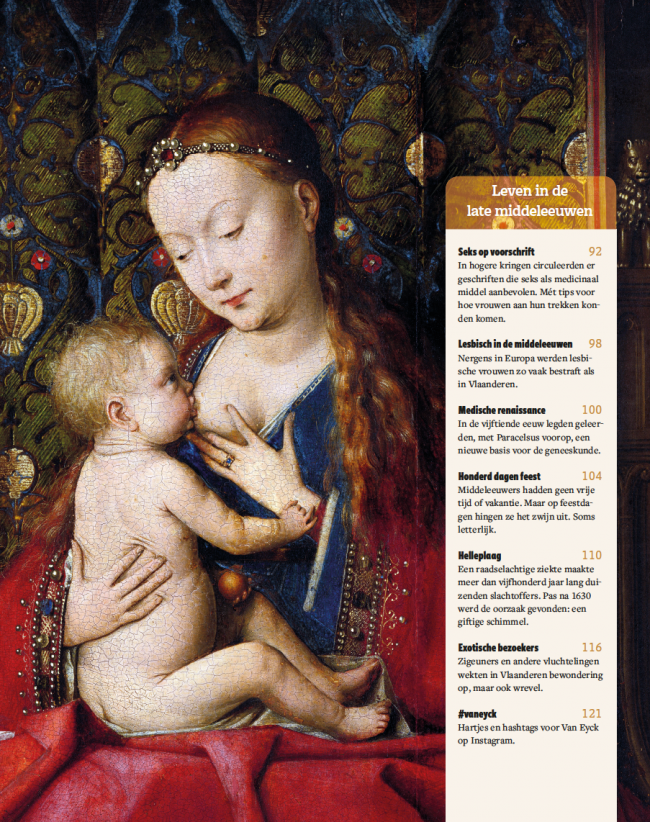 Leven in de late middeleeuwen

Seks op voorschrift 92
In hogere kringen circuleerden er geschriften die seks als medicinaal middel aanbevolen. Mét tips voor hoe vrouwen aan hun trekken konden komen.

Lesbisch in de middeleeuwen 98
Nergens in Europa werden lesbische vrouwen zo vaak bestraft als in Vlaanderen.

Medische renaissance 100
In de vijftiende eeuw legden geleerden, met Paracelsus voorop, een nieuwe basis voor de geneeskunde.

Honderd dagen feest 104
Middeleeuwers hadden geen vrije tijd of vakantie. Maar op feestdagen hingen ze het zwijn uit. Soms letterlijk.

Helleplaag 110
Een raadselachtige ziekte maakte meer dan vijfhonderd jaar lang duizenden slachtoffers. Pas na 1630 werd de oorzaak gevonden: een giftige schimmel.

Exotische bezoekers 116
Zigeuners en andere vluchtelingen wekten in Vlaanderen bewondering op, maar ook wrevel.

#vaneyck 121
Hartjes en hashtags voor Van Eyck op Instagram.